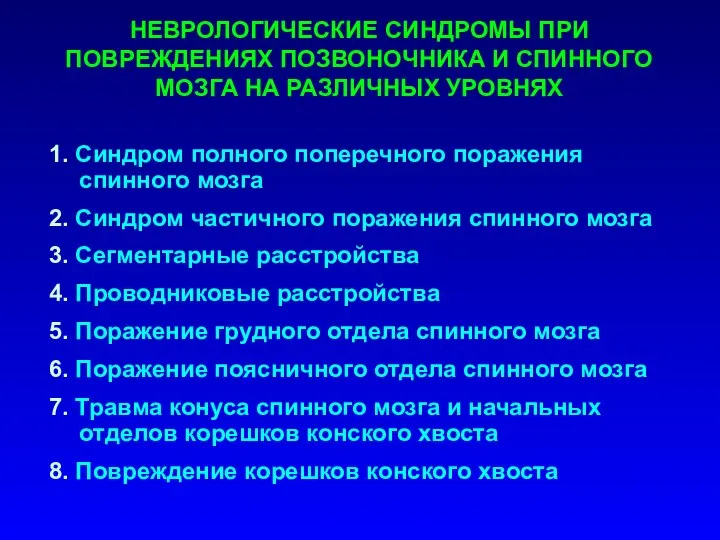 НЕВРОЛОГИЧЕСКИЕ СИНДРОМЫ ПРИ ПОВРЕЖДЕНИЯХ ПОЗВОНОЧНИКА И СПИННОГО МОЗГА НА РАЗЛИЧНЫХ УРОВНЯХ

1. Синдром полного поперечного поражения спинного мозга

2. Синдром частичного поражения спинного мозга

3. Сегментарные расстройства

4. Проводниковые расстройства

5. Поражение грудного отдела спинного мозга

6. Поражение поясничного отдела спинного мозга

7. Травма конуса спинного мозга и начальных отделов корешков конского хвоста

8. Повреждение корешков конского хвоста